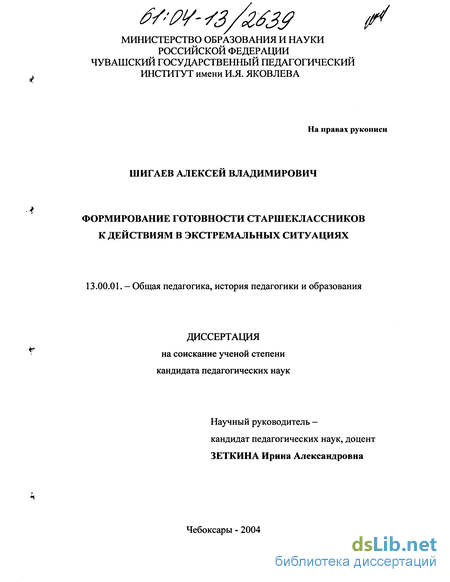 61:04-13/2639

МИНИСТЕРСТВО ОБРАЗОВАНИЯ И НАУКИ
РОССИЙСКОЙ ФЕДЕРАЦИИ
ЧУВАШСКИЙ ГОСУДАРСТВЕННЫЙ ПЕДАГОГИЧЕСКИЙ
ИНСТИТУТ имени И.Я. ЯКОВЛЕВА

На правах рукописи

ШИГАЕВ АЛЕКСЕЙ ВЛАДИМИРОВИЧ

ФОРМИРОВАНИЕ ГОТОВНОСТИ СТАРШЕКЛАССНИКОВ
К ДЕЙСТВИЯМ В ЭКСТРЕМАЛЬНЫХ СИТУАЦИЯХ

13.00.01. – Общая педагогика, история педагогики и образования

ДИССЕРТАЦИЯ
на соискание ученой степени
кандидата педагогических наук

Научный руководитель –
кандидат педагогических наук, доцент
ЗЕТКИНА Ирина Александровна

Чебоксары - 2004

dsLib.net
библиотека диссертаций